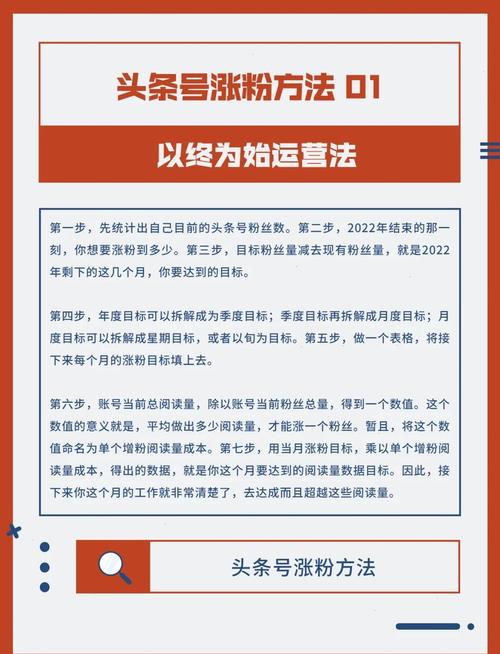 头条号涨粉方法 01

以终为始运营法

第一步，先统计出自己目前的头条号粉丝数。第二步，2022年结束的那一刻，你想要涨粉到多少。第三步，目标粉丝量减去现有粉丝量，就是2022年剩下的这几个月，你要达到的目标。

第四步，年度目标可以拆解成为季度目标；季度目标再拆解成月度目标；月度目标可以拆解成星期目标，或者以旬为目标。第五步，做一个表格，将接下来每个月的涨粉目标填上去。

第六步，账号当前总阅读量，除以账号当前粉丝总量，得到一个数值。这个数值的意义就是，平均做出多少阅读量，才能涨一个粉丝。暂且，将这个数值命名为单个增粉阅读量成本。第七步，用当月涨粉目标，乘以单个增粉阅读量成本，得出的数据，就是你这个月要达到的阅读量数据目标。因此，接下来你这个月的工作就非常清楚了，去达成而且超越这些阅读量。

头条号涨粉方法